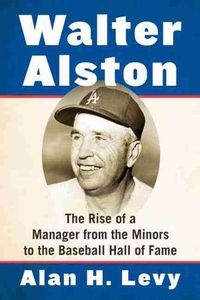 Walter Alston

LA

The Rise of a Manager from the Minors to the Baseball Hall of Fame

Alan H. Levy